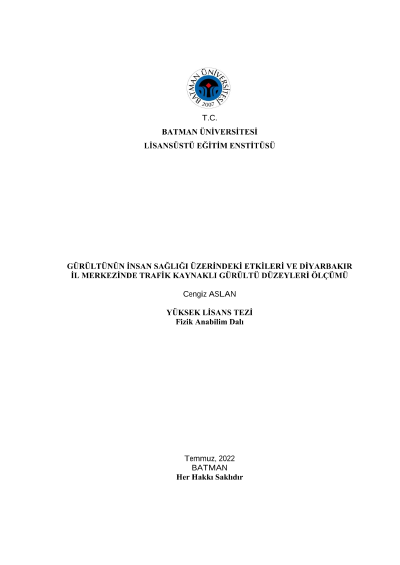 BATMAN ÜNİVERSİTESİ
2007

T.C.
BATMAN ÜNİVERSİTESİ
LİSANSÜSTÜ EĞİTİM ENSTİTÜSÜ

GÜRÜLTÜNÜN İNSAN SAĞLIĞI ÜZERİNDEKİ ETKİLERİ VE DİYARBAKIR İL MERKEZİNDE TRAFİK KAYNAKLI GÜRÜLTÜ DÜZEYLERİ ÖLÇÜMÜ

Cengiz ASLAN

YÜKSEK LİSANS TEZİ
Fizik Anabilim Dalı

Temmuz, 2022
BATMAN
Her Hakkı Saklıdır